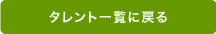 タレント一覧に戻る